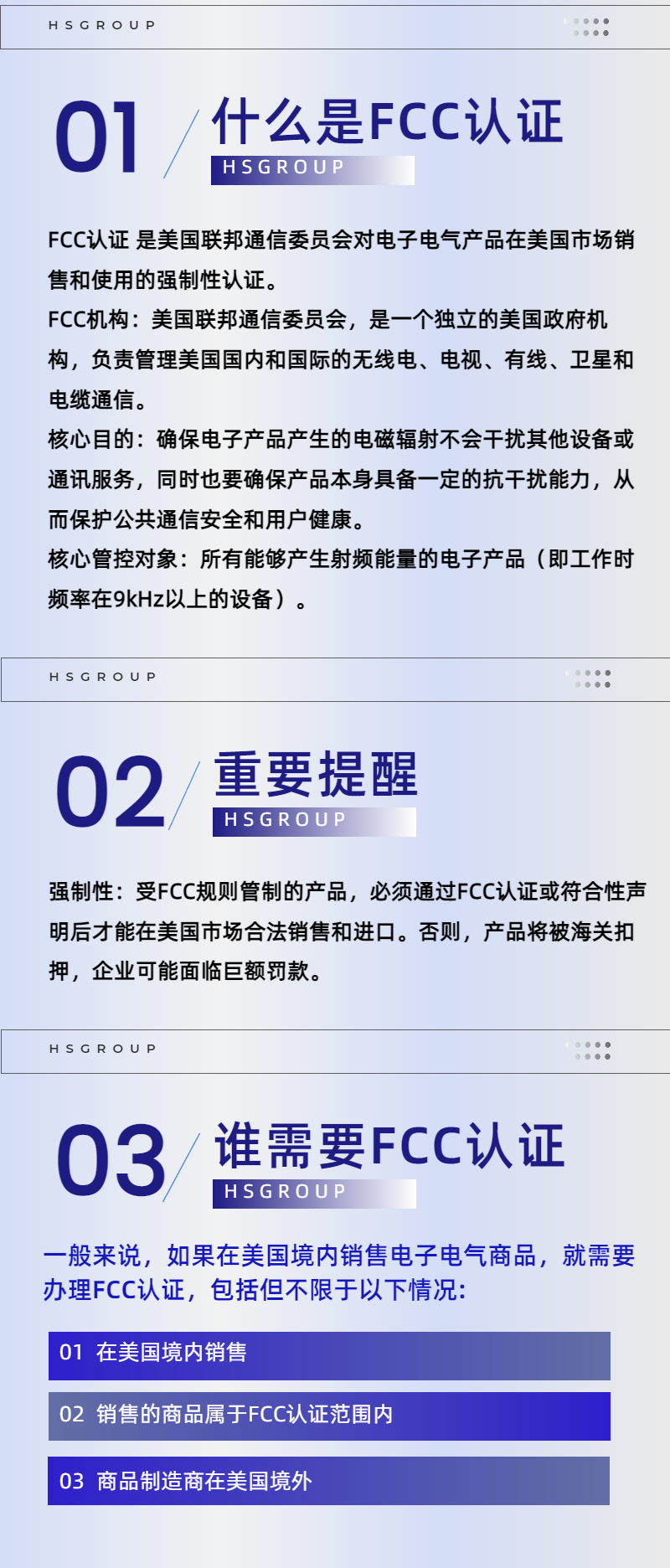 HSGROUP

01 什么是FCC认证
HSGROUP

FCC认证 是美国联邦通信委员会对电子电气产品在美国市场销售和使用的强制性认证。

FCC机构：美国联邦通信委员会，是一个独立的美国政府机构，负责管理美国国内和国际的无线电、电视、有线、卫星和电缆通信。

核心目的：确保电子产品产生的电磁辐射不会干扰其他设备或通讯服务，同时也要确保产品本身具备一定的抗干扰能力，从而保护公共通信安全和用户健康。

核心管控对象：所有能够产生射频能量的电子产品（即工作时频率在9kHz以上的设备）。

HSGROUP

02 重要提醒
HSGROUP

强制性：受FCC规则管制的产品，必须通过FCC认证或符合性声明后才能在美国市场合法销售和进口。否则，产品将被海关扣押，企业可能面临巨额罚款。

HSGROUP

03 谁需要FCC认证
HSGROUP

一般来说，如果在美国境内销售电子电气商品，就需要办理FCC认证，包括但不限于以下情况：

01 在美国境内销售

02 销售的商品属于FCC认证范围内

03 商品制造商在美国境外